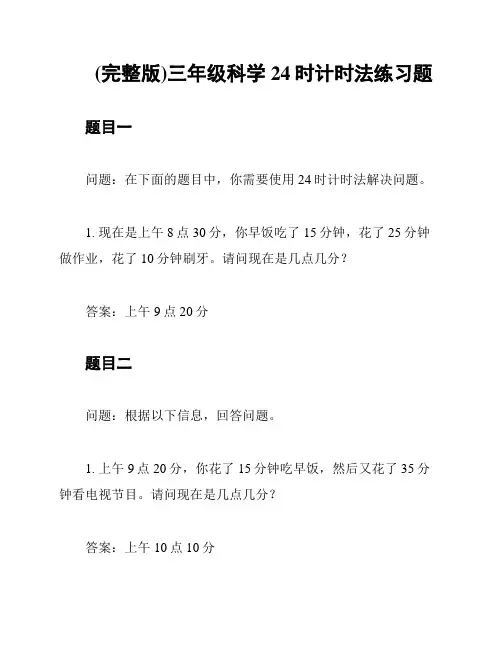 (完整版)三年级科学 24 时计时法练习题

题目一

问题：在下面的题目中，你需要使用 24 时计时法解决问题。

1. 现在是上午 8 点 30 分，你早饭吃了 15 分钟，花了 25 分钟做作业，花了 10 分钟刷牙。请问现在是几点几分？

答案：上午 9 点 20 分

题目二

问题：根据以下信息，回答问题。

1. 上午 9 点 20 分，你花了 15 分钟吃早饭，然后又花了 35 分钟看电视节目。请问现在是几点几分？

答案：上午 10 点 10 分